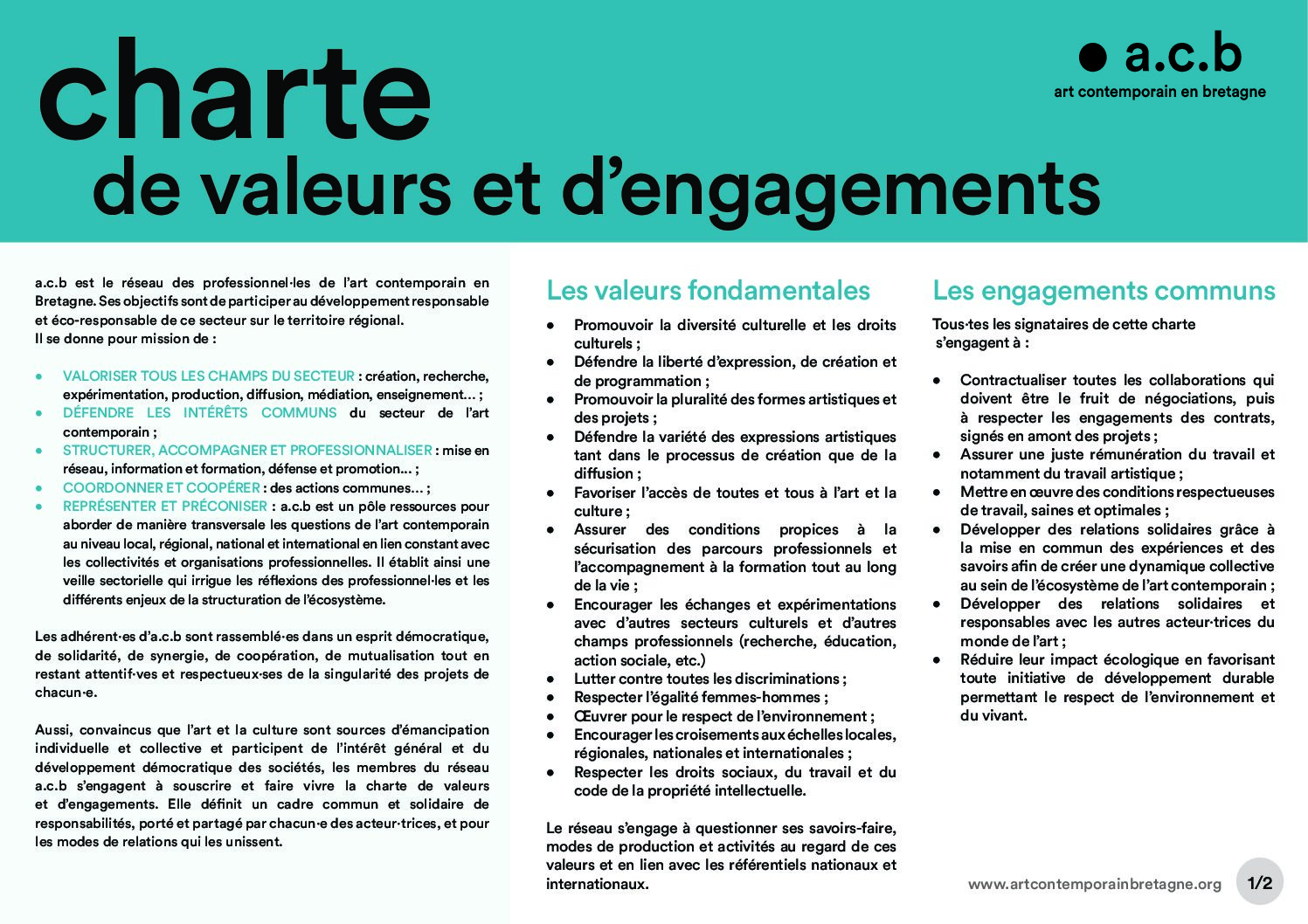 charte
de valeurs et d'engagements

● a.c.b
art contemporain en bretagne

a.c.b est le réseau des professionnel·les de l'art contemporain en Bretagne. Ses objectifs sont de participer au développement responsable et éco-responsable de ce secteur sur le territoire régional.
Il se donne pour mission de :

• VALORISER TOUS LES CHAMPS DU SECTEUR : création, recherche, expérimentation, production, diffusion, médiation, enseignement... ;
• DÉFENDRE LES INTÉRÊTS COMMUNS du secteur de l'art contemporain ;
• STRUCTURER, ACCOMPAGNER ET PROFESSIONNALISER : mise en réseau, information et formation, défense et promotion... ;
• COORDONNER ET COOPÉRER : des actions communes... ;
• REPRÉSENTER ET PRÉCONISER : a.c.b est un pôle ressources pour aborder de manière transversale les questions de l'art contemporain au niveau local, régional, national et international en lien constant avec les collectivités et organisations professionnelles. Il établit ainsi une veille sectorielle qui irrigue les réflexions des professionnel·les et les différents enjeux de la structuration de l'écosystème.

Les adhérent·es d'a.c.b sont rassemblé·es dans un esprit démocratique, de solidarité, de synergie, de coopération, de mutualisation tout en restant attentif·ves et respectueux·ses de la singularité des projets de chacun·e.

Aussi, convaincus que l'art et la culture sont sources d'émancipation individuelle et collective et participent de l'intérêt général et du développement démocratique des sociétés, les membres du réseau a.c.b s'engagent à souscrire et faire vivre la charte de valeurs et d'engagements. Elle définit un cadre commun et solidaire de responsabilités, porté et partagé par chacun·e des acteur·trices, et pour les modes de relations qui les unissent.

Les valeurs fondamentales

• Promouvoir la diversité culturelle et les droits culturels ;
• Défendre la liberté d'expression, de création et de programmation ;
• Promouvoir la pluralité des formes artistiques et des projets ;
• Défendre la variété des expressions artistiques tant dans le processus de création que de la diffusion ;
• Favoriser l'accès de toutes et tous à l'art et la culture ;
• Assurer des conditions propices à la sécurisation des parcours professionnels et l'accompagnement à la formation tout au long de la vie ;
• Encourager les échanges et expérimentations avec d'autres secteurs culturels et d'autres champs professionnels (recherche, éducation, action sociale, etc.)
• Lutter contre toutes les discriminations ;
• Respecter l'égalité femmes-hommes ;
• Œuvrer pour le respect de l'environnement ;
• Encourager les croisements aux échelles locales, régionales, nationales et internationales ;
• Respecter les droits sociaux, du travail et du code de la propriété intellectuelle.

Le réseau s'engage à questionner ses savoirs-faire, modes de production et activités au regard de ces valeurs et en lien avec les référentiels nationaux et internationaux.

Les engagements communs

Tous·tes les signataires de cette charte s'engagent à :

• Contractualiser toutes les collaborations qui doivent être le fruit de négociations, puis à respecter les engagements des contrats, signés en amont des projets ;
• Assurer une juste rémunération du travail et notamment du travail artistique ;
• Mettre en œuvre des conditions respectueuses de travail, saines et optimales ;
• Développer des relations solidaires grâce à la mise en commun des expériences et des savoirs afin de créer une dynamique collective au sein de l'écosystème de l'art contemporain ;
• Développer des relations solidaires et responsables avec les autres acteur·trices du monde de l'art ;
• Réduire leur impact écologique en favorisant toute initiative de développement durable permettant le respect de l'environnement et du vivant.

www.artcontemporainbretagne.org 1/2